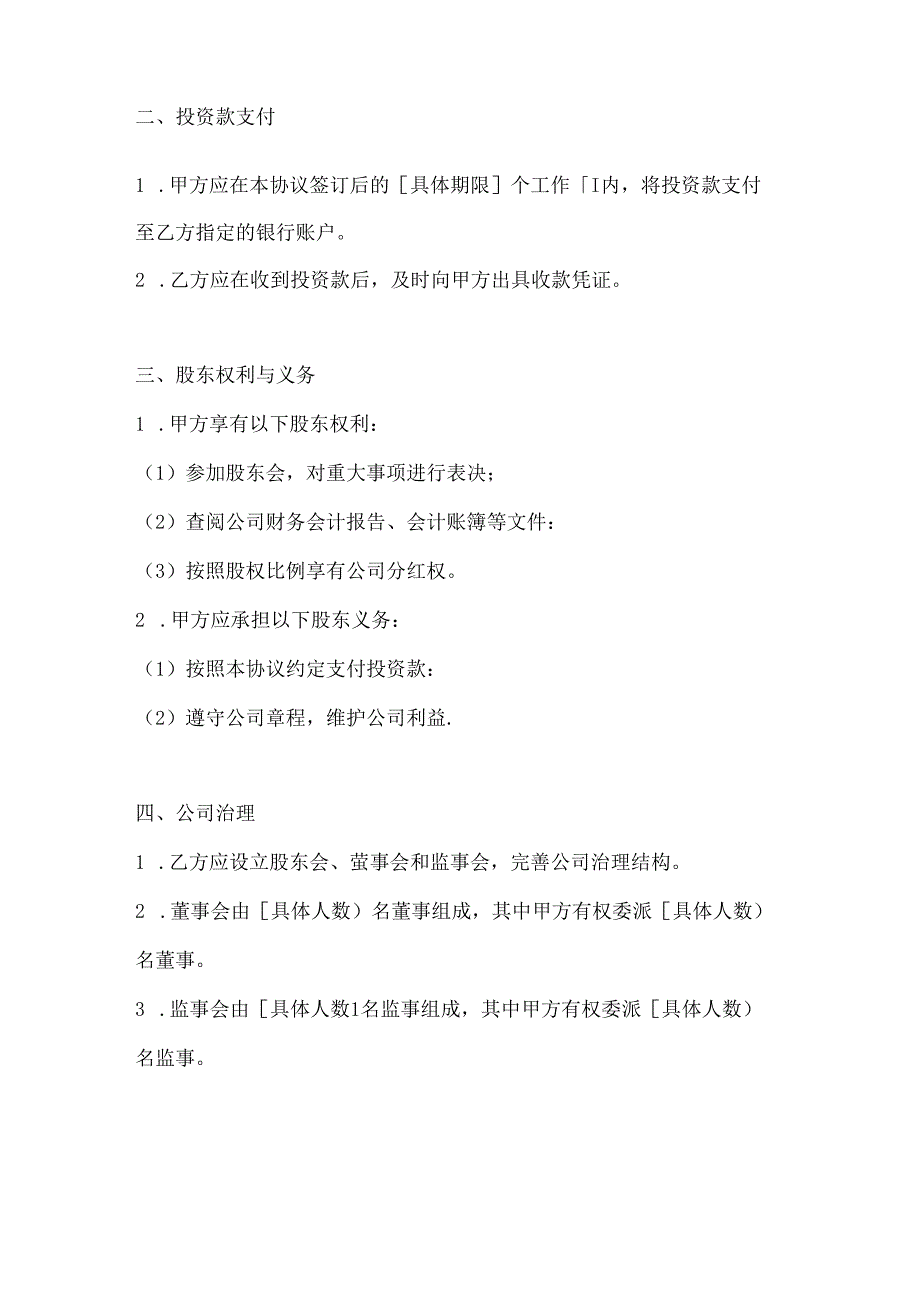 二、投资款支付

1．甲方应在本协议签订后的［具体期限］个工作「I内，将投资款支付至乙方指定的银行账户。

2．乙方应在收到投资款后，及时向甲方出具收款凭证。

三、股东权利与义务

1．甲方享有以下股东权利：

（1）参加股东会，对重大事项进行表决；

（2）查阅公司财务会计报告、会计账簿等文件：

（3）按照股权比例享有公司分红权。

2．甲方应承担以下股东义务：

（1）按照本协议约定支付投资款：

（2）遵守公司章程，维护公司利益.

四、公司治理

1．乙方应设立股东会、萤事会和监事会，完善公司治理结构。

2．董事会由［具体人数）名董事组成，其中甲方有权委派［具体人数）名董事。

3．监事会由［具体人数1名监事组成，其中甲方有权委派［具体人数）名监事。